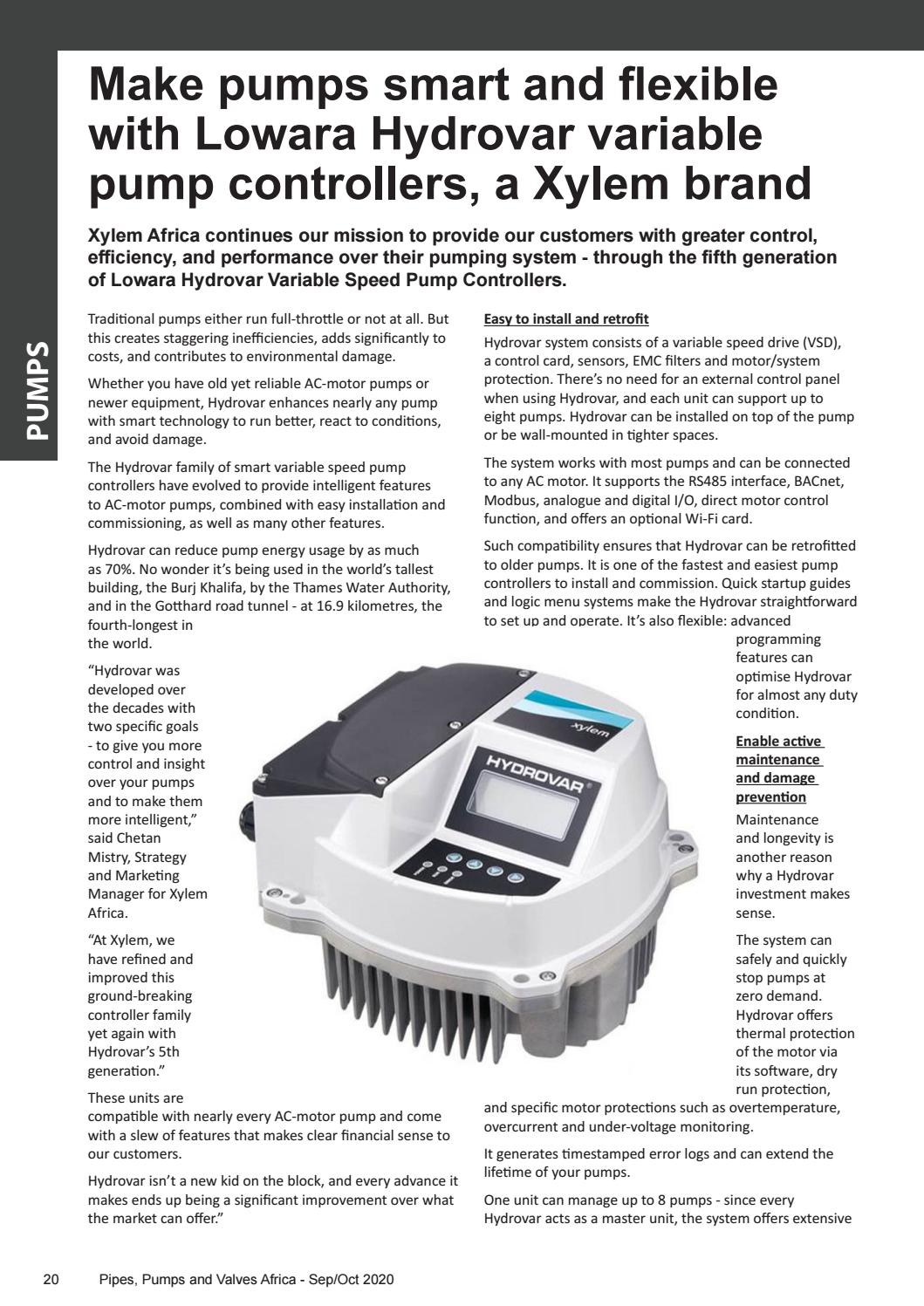 PUMPS

Make pumps smart and flexible with Lowara Hydrovar variable pump controllers, a Xylem brand

Xylem Africa continues our mission to provide our customers with greater control, efficiency, and performance over their pumping system - through the fifth generation of Lowara Hydrovar Variable Speed Pump Controllers.

Traditional pumps either run full-throttle or not at all. But this creates staggering inefficiencies, adds significantly to costs, and contributes to environmental damage.

Whether you have old yet reliable AC-motor pumps or newer equipment, Hydrovar enhances nearly any pump with smart technology to run better, react to conditions, and avoid damage.

The Hydrovar family of smart variable speed pump controllers have evolved to provide intelligent features to AC-motor pumps, combined with easy installation and commissioning, as well as many other features.

Hydrovar can reduce pump energy usage by as much as 70%. No wonder it's being used in the world's tallest building, the Burj Khalifa, by the Thames Water Authority, and in the Gotthard road tunnel - at 16.9 kilometres, the fourth-longest in the world.

"Hydrovar was developed over the decades with two specific goals - to give you more control and insight over your pumps and to make them more intelligent," said Chetan Mistry, Strategy and Marketing Manager for Xylem Africa.

"At Xylem, we have refined and improved this ground-breaking controller family yet again with Hydrovar's 5th generation."

These units are compatible with nearly every AC-motor pump and come with a slew of features that makes clear financial sense to our customers.

Hydrovar isn't a new kid on the block, and every advance it makes ends up being a significant improvement over what the market can offer."

Easy to install and retrofit

Hydrovar system consists of a variable speed drive (VSD), a control card, sensors, EMC filters and motor/system protection. There's no need for an external control panel when using Hydrovar, and each unit can support up to eight pumps. Hydrovar can be installed on top of the pump or be wall-mounted in tighter spaces.

The system works with most pumps and can be connected to any AC motor. It supports the RS485 interface, BACnet, Modbus, analogue and digital I/O, direct motor control function, and offers an optional Wi-Fi card.

Such compatibility ensures that Hydrovar can be retrofitted to older pumps. It is one of the fastest and easiest pump controllers to install and commission. Quick startup guides and logic menu systems make the Hydrovar straightforward to set up and operate. It's also flexible: advanced programming features can optimise Hydrovar for almost any duty condition.

Enable active maintenance and damage prevention

Maintenance and longevity is another reason why a Hydrovar investment makes sense.

The system can safely and quickly stop pumps at zero demand. Hydrovar offers thermal protection of the motor via its software, dry run protection, and specific motor protections such as overtemperature, overcurrent and under-voltage monitoring.

It generates timestamped error logs and can extend the lifetime of your pumps.

One unit can manage up to 8 pumps - since every Hydrovar acts as a master unit, the system offers extensive

xylem
HYDROVAR

20 Pipes, Pumps and Valves Africa - Sep/Oct 2020